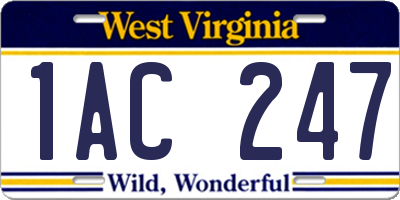 West Virginia

1AC 247

Wild, Wonderful